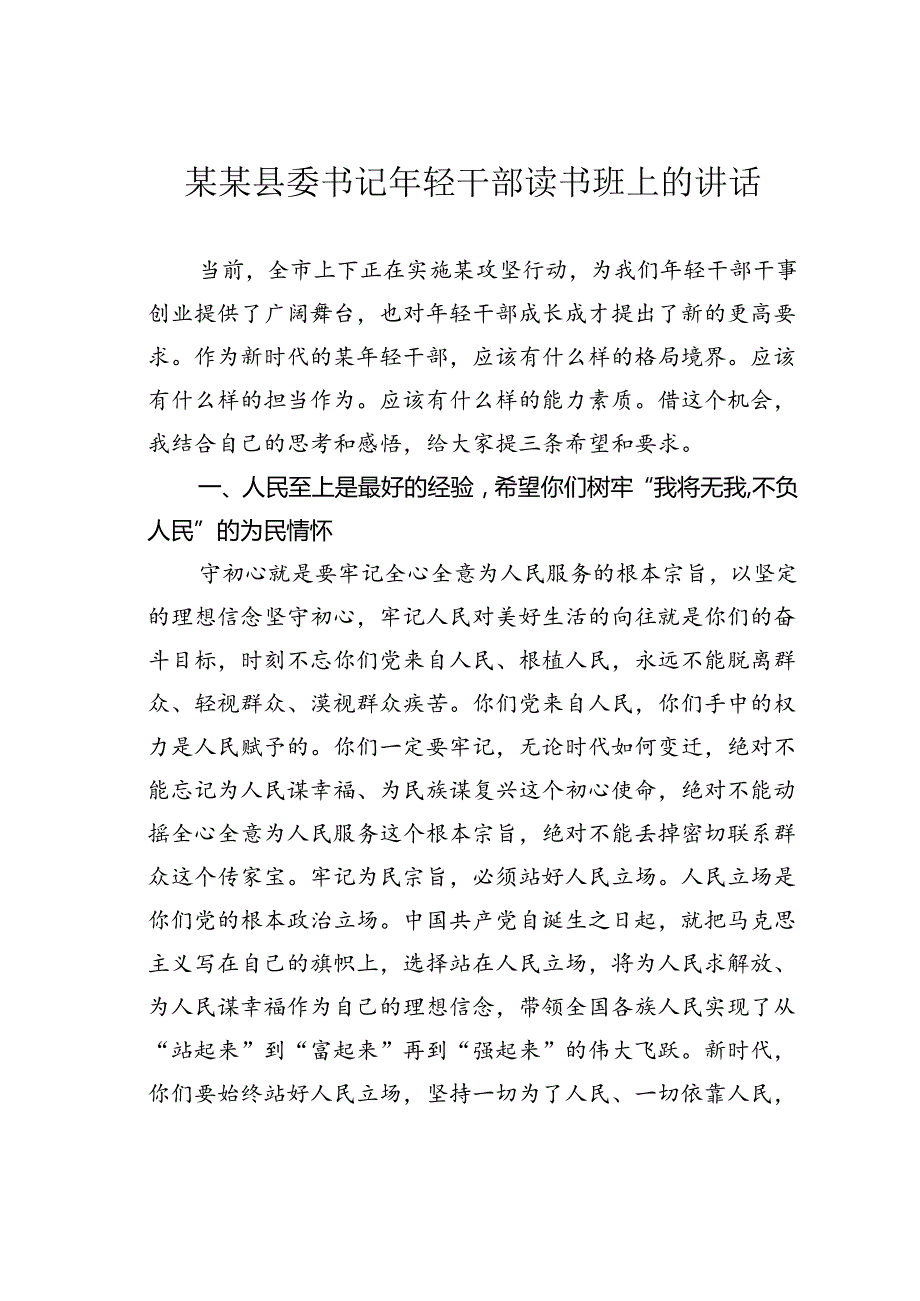 某某县委书记年轻干部读书班上的讲话

当前，全市上下正在实施某攻坚行动，为我们年轻干部干事创业提供了广阔舞台，也对年轻干部成长成才提出了新的更高要求。作为新时代的某年轻干部，应该有什么样的格局境界。应该有什么样的担当作为。应该有什么样的能力素质。借这个机会，我结合自己的思考和感悟，给大家提三条希望和要求。

一、人民至上是最好的经验，希望你们树牢“我将无我，不负人民”的为民情怀

守初心就是要牢记全心全意为人民服务的根本宗旨，以坚定的理想信念坚守初心，牢记人民对美好生活的向往就是你们的奋斗目标，时刻不忘你们党来自人民、根植人民，永远不能脱离群众、轻视群众、漠视群众疾苦。你们党来自人民，你们手中的权力是人民赋予的。你们一定要牢记，无论时代如何变迁，绝对不能忘记为人民谋幸福、为民族谋复兴这个初心使命，绝对不能动摇全心全意为人民服务这个根本宗旨，绝对不能丢掉密切联系群众这个传家宝。牢记为民宗旨，必须站好人民立场。人民立场是你们党的根本政治立场。中国共产党自诞生之日起，就把马克思主义写在自己的旗帜上，选择站在人民立场，将为人民求解放、为人民谋幸福作为自己的理想信念，带领全国各族人民实现了从“站起来”到“富起来”再到“强起来”的伟大飞跃。新时代，你们要始终站好人民立场，坚持一切为了人民、一切依靠人民，